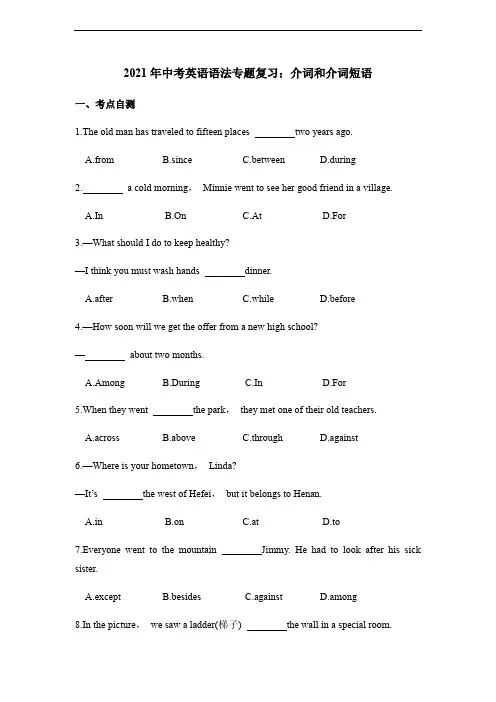 2021年中考英语语法专题复习：介词和介词短语

一、考点自测

1.The old man has traveled to fifteen places ____two years ago.

A.from B.since C.between D.during

2.____ a cold morning， Minnie went to see her good friend in a village.

A.In B.On C.At D.For

3.—What should I do to keep healthy?

—I think you must wash hands ____dinner.

A.after B.when C.while D.before

4.—How soon will we get the offer from a new high school?

—____ about two months.

A.Among B.During C.In D.For

5.When they went ____the park， they met one of their old teachers.

A.across B.above C.through D.against

6.—Where is your hometown， Linda?

—It's ____the west of Hefei， but it belongs to Henan.

A.in B.on C.at D.to

7.Everyone went to the mountain ____Jimmy. He had to look after his sick sister.

A.except B.besides C.against D.among

8.In the picture， we saw a ladder(梯子) ____the wall in a special room.